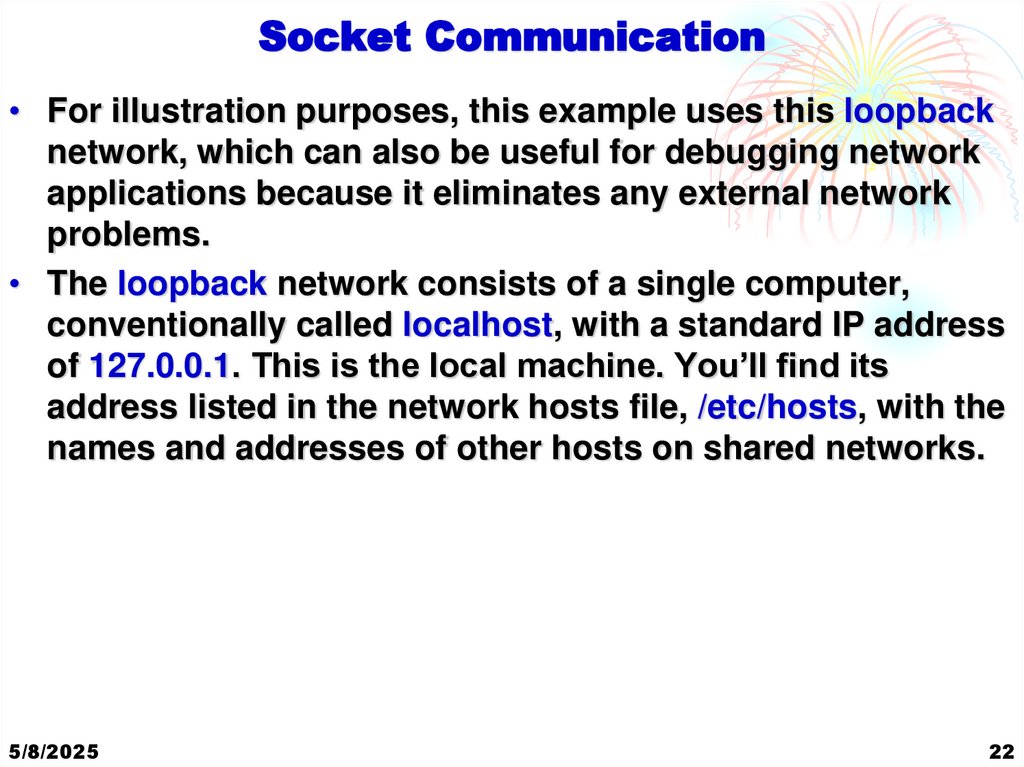 Socket Communication

• For illustration purposes, this example uses this loopback network, which can also be useful for debugging network applications because it eliminates any external network problems.

• The loopback network consists of a single computer, conventionally called localhost, with a standard IP address of 127.0.0.1. This is the local machine. You'll find its address listed in the network hosts file, /etc/hosts, with the names and addresses of other hosts on shared networks.

5/8/2025

22